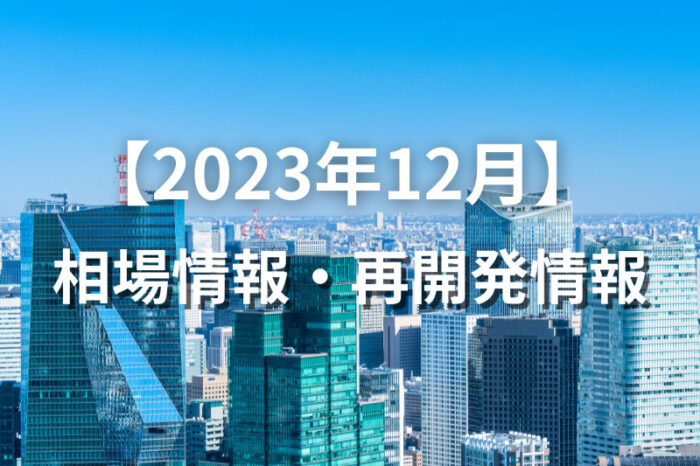 【2023年12月】
相場情報・再開発情報